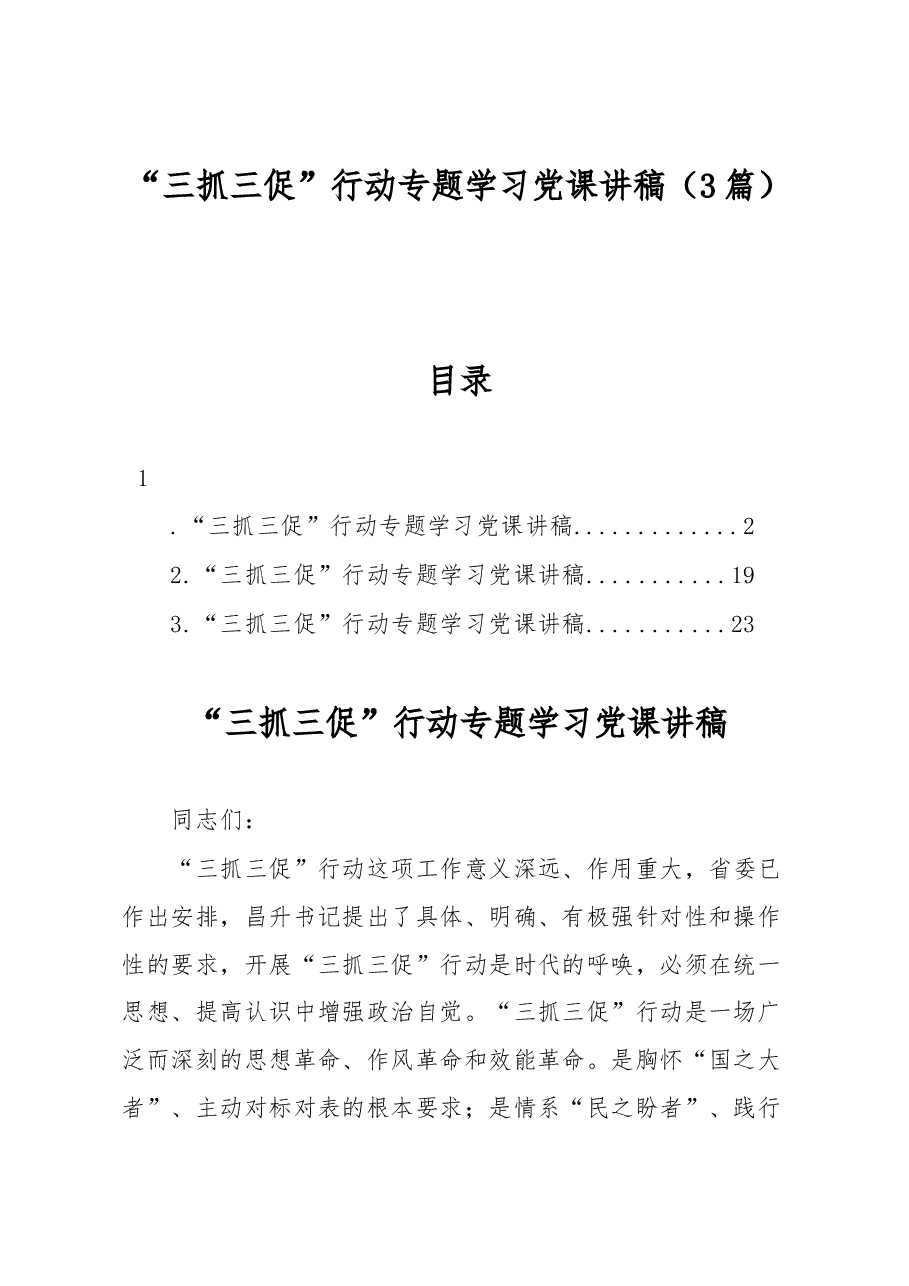 “三抓三促”行动专题学习党课讲稿（3篇）

目录

1

.“三抓三促”行动专题学习党课讲稿 2

2.“三抓三促”行动专题学习党课讲稿 19

3.“三抓三促”行动专题学习党课讲稿 23

“三抓三促”行动专题学习党课讲稿

同志们：

“三抓三促”行动这项工作意义深远、作用重大，省委已作出安排，昌升书记提出了具体、明确、有极强针对性和操作性的要求，开展“三抓三促”行动是时代的呼唤，必须在统一思想、提高认识中增强政治自觉。“三抓三促”行动是一场广泛而深刻的思想革命、作风革命和效能革命。是胸怀“国之大者”、主动对标对表的根本要求；是情系“民之盼者”、践行